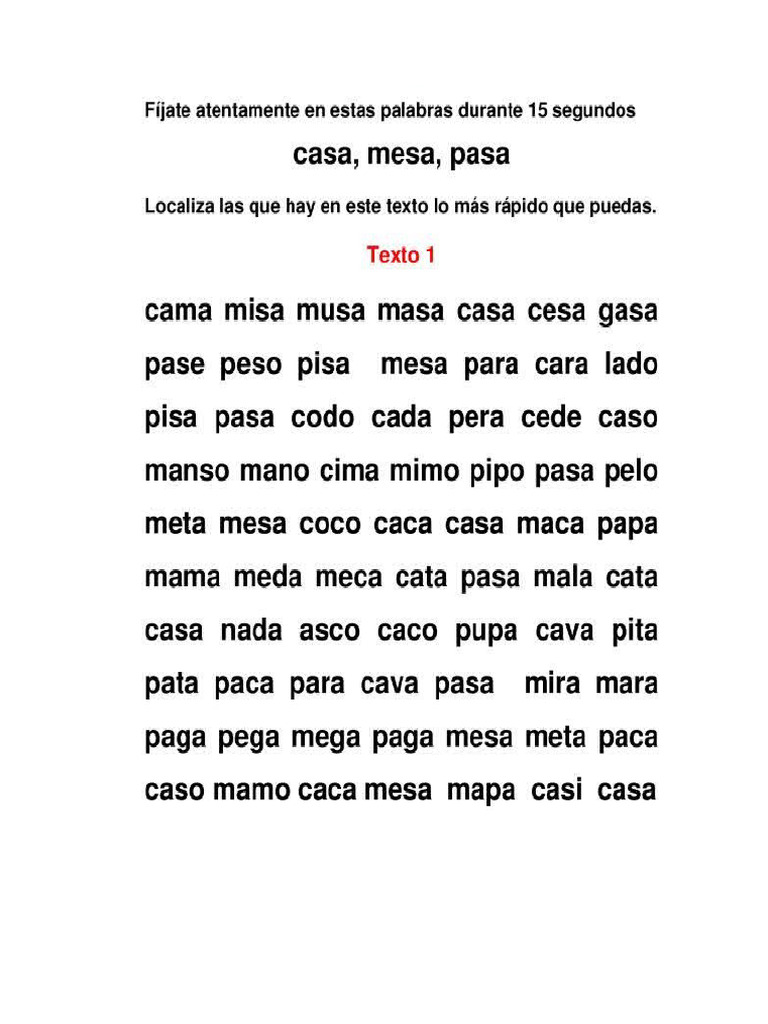 Fíjate atentamente en estas palabras durante 15 segundos

casa, mesa, pasa

Localiza las que hay en este texto lo más rápido que puedas.

Texto 1

cama misa musa masa casa cesa gasa

pase peso pisa mesa para cara lado

pisa pasa codo cada pera cede caso

manso mano cima mimo pipo pasa pelo

meta mesa coco caca casa maca papa

mama meda meca cata pasa mala cata

casa nada asco caco pupa cava pita

pata paca para cava pasa mira mara

paga pega mega paga mesa meta paca

caso mamo caca mesa mapa casi casa